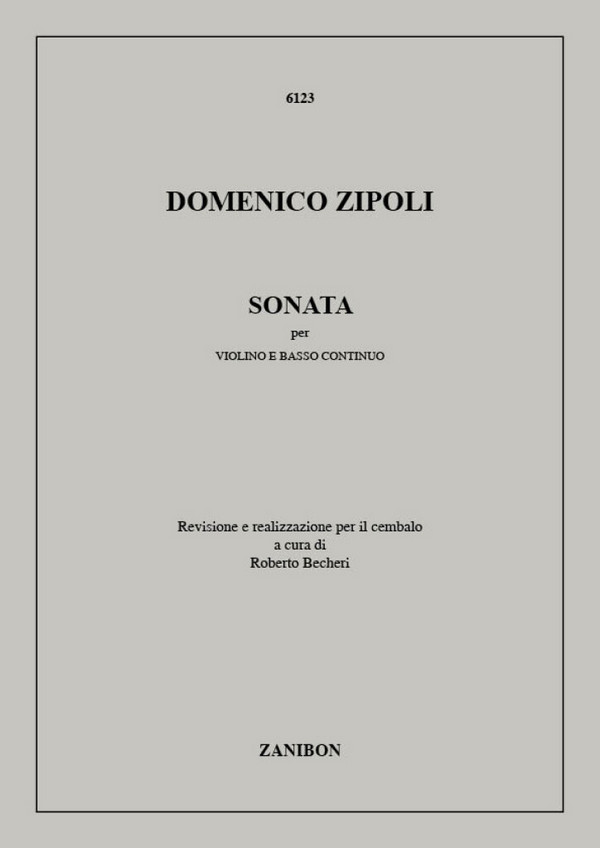 6123

DOMENICO ZIPOLI

SONATA

per

VIOLINO E BASSO CONTINUO

Revisione e realizzazione per il cembalo
a cura di
Roberto Becheri

ZANIBON